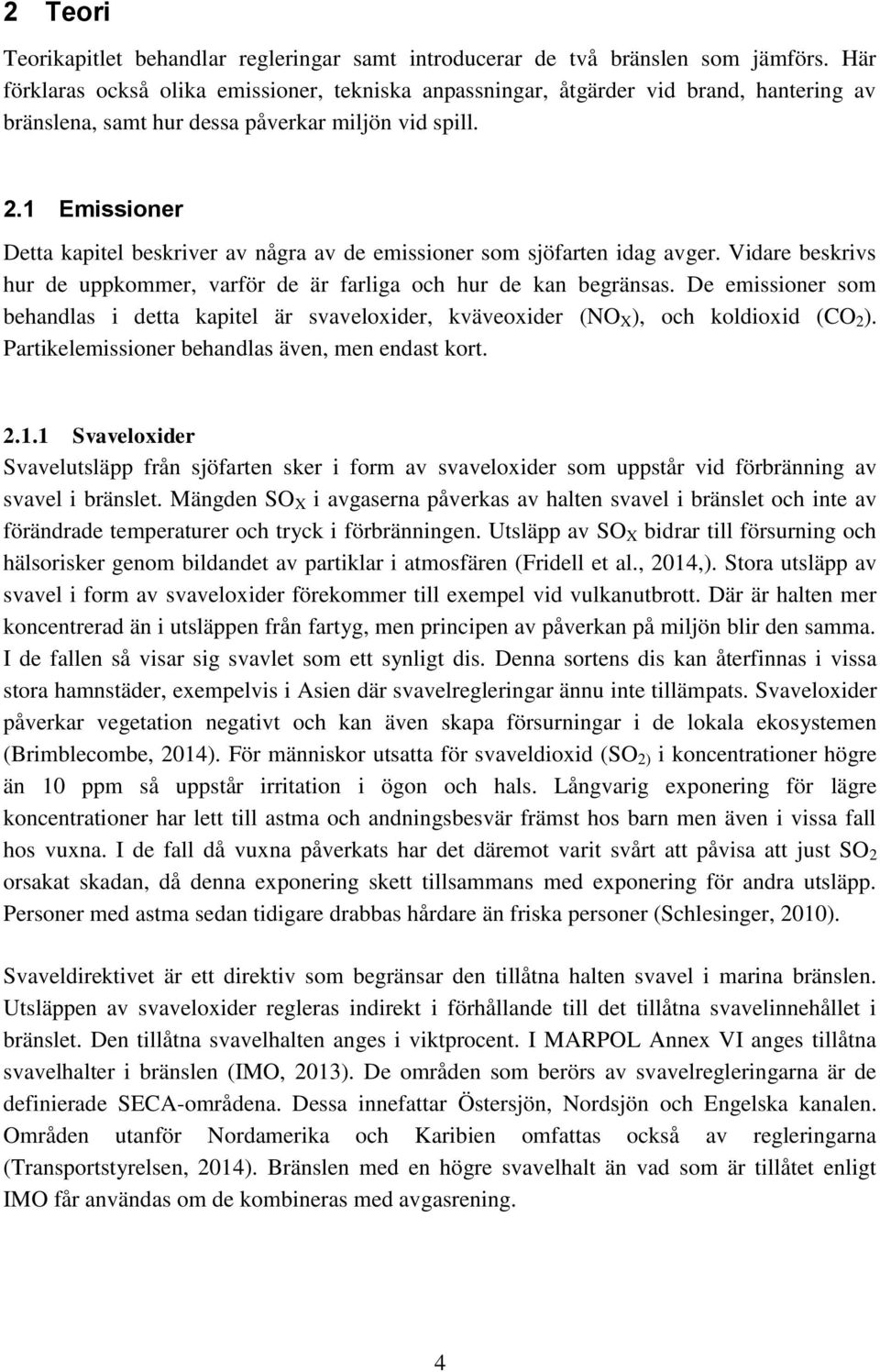 2 Teori

Teorikapitlet behandlar regleringar samt introducerar de två bränslen som jämförs. Här förklaras också olika emissioner, tekniska anpassningar, åtgärder vid brand, hantering av bränslena, samt hur dessa påverkar miljön vid spill.

2.1 Emissioner

Detta kapitel beskriver av några av de emissioner som sjöfarten idag avger. Vidare beskrivs hur de uppkommer, varför de är farliga och hur de kan begränsas. De emissioner som behandlas i detta kapitel är svaveloxider, kväveoxider ($NO_X$), och koldioxid ($CO_2$). Partikelemissioner behandlas även, men endast kort.

2.1.1 Svaveloxider

Svavelutsläpp från sjöfarten sker i form av svaveloxider som uppstår vid förbränning av svavel i bränslet. Mängden $SO_X$ i avgaserna påverkas av halten svavel i bränslet och inte av förändrade temperaturer och tryck i förbränningen. Utsläpp av $SO_X$ bidrar till försurning och hälsorisker genom bildandet av partiklar i atmosfären (Fridell et al., 2014,). Stora utsläpp av svavel i form av svaveloxider förekommer till exempel vid vulkanutbrott. Där är halten mer koncentrerad än i utsläppen från fartyg, men principen av påverkan på miljön blir den samma. I de fallen så visar sig svavlet som ett synligt dis. Denna sortens dis kan återfinnas i vissa stora hamnstäder, exempelvis i Asien där svavelregleringar ännu inte tillämpats. Svaveloxider påverkar vegetation negativt och kan även skapa försurningar i de lokala ekosystemen (Brimblecombe, 2014). För människor utsatta för svaveldioxid ($SO_{2)}$ i koncentrationer högre än 10 ppm så uppstår irritation i ögon och hals. Långvarig exponering för lägre koncentrationer har lett till astma och andningsbesvär främst hos barn men även i vissa fall hos vuxna. I de fall då vuxna påverkats har det däremot varit svårt att påvisa att just $SO_2$ orsakat skadan, då denna exponering skett tillsammans med exponering för andra utsläpp. Personer med astma sedan tidigare drabbas hårdare än friska personer (Schlesinger, 2010).

Svaveldirektivet är ett direktiv som begränsar den tillåtna halten svavel i marina bränslen. Utsläppen av svaveloxider regleras indirekt i förhållande till det tillåtna svavelinnehållet i bränslet. Den tillåtna svavelhalten anges i viktprocent. I MARPOL Annex VI anges tillåtna svavelhalter i bränslen (IMO, 2013). De områden som berörs av svavelregleringarna är de definierade SECA-områdena. Dessa innefattar Östersjön, Nordsjön och Engelska kanalen. Områden utanför Nordamerika och Karibien omfattas också av regleringarna (Transportstyrelsen, 2014). Bränslen med en högre svavelhalt än vad som är tillåtet enligt IMO får användas om de kombineras med avgasrening.

4